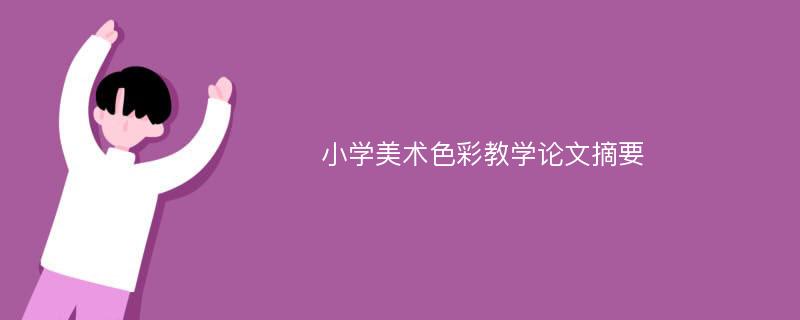 小学美术色彩教学论文摘要